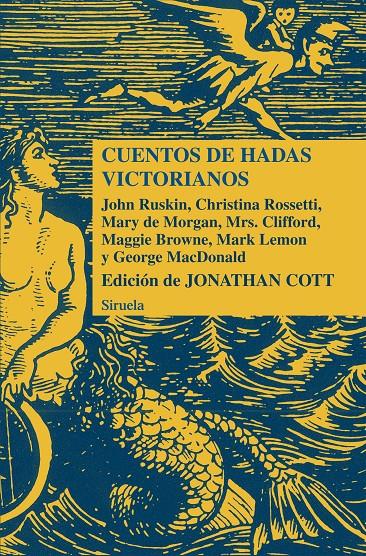 CUENTOS DE HADAS VICTORIANOS

John Ruskin, Christina Rossetti, Mary de Morgan, Mrs. Clifford, Maggie Browne, Mark Lemon y George MacDonald

Edición de JONATHAN COTT

Siruela